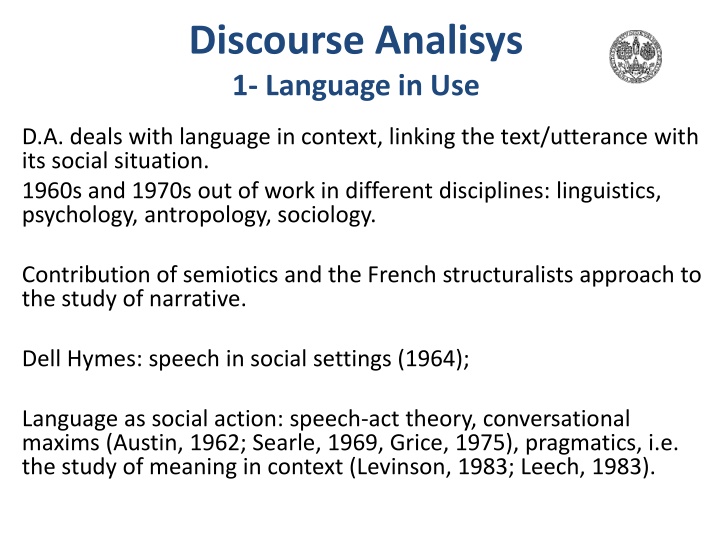 Discourse Analisys
1- Language in Use

D.A. deals with language in context, linking the text/utterance with its social situation.

1960s and 1970s out of work in different disciplines: linguistics, psychology, antropology, sociology.

Contribution of semiotics and the French structuralists approach to the study of narrative.

Dell Hymes: speech in social settings (1964);

Language as social action: speech-act theory, conversational maxims (Austin, 1962; Searle, 1969, Grice, 1975), pragmatics, i.e. the study of meaning in context (Levinson, 1983; Leech, 1983).